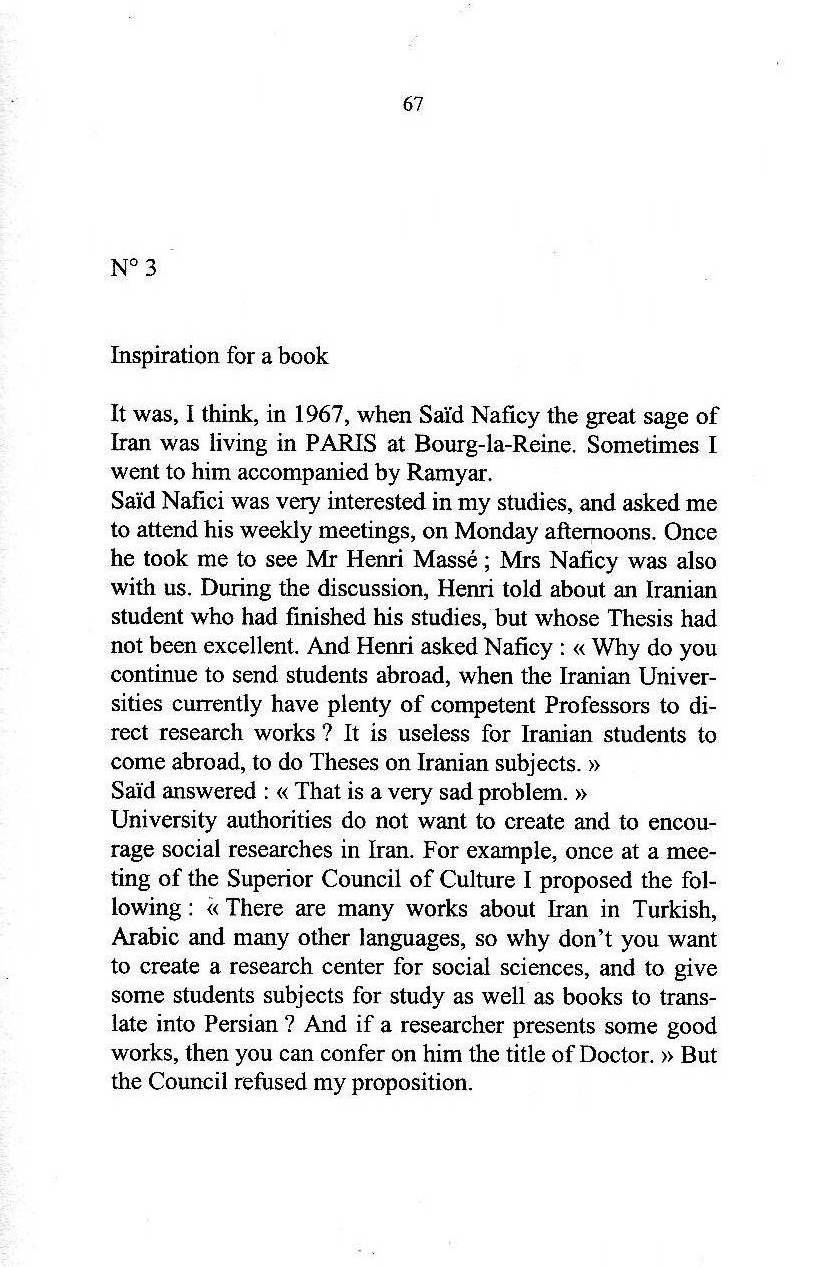 67

N° 3

Inspiration for a book

It was, I think, in 1967, when Saïd Naficy the great sage of Iran was living in PARIS at Bourg-la-Reine. Sometimes I went to him accompanied by Ramyar.
Saïd Nafici was very interested in my studies, and asked me to attend his weekly meetings, on Monday afternoons. Once he took me to see Mr Henri Massé ; Mrs Naficy was also with us. During the discussion, Henri told about an Iranian student who had finished his studies, but whose Thesis had not been excellent. And Henri asked Naficy : « Why do you continue to send students abroad, when the Iranian Universities currently have plenty of competent Professors to direct research works ? It is useless for Iranian students to come abroad, to do Theses on Iranian subjects. »
Saïd answered : « That is a very sad problem. »
University authorities do not want to create and to encourage social researches in Iran. For example, once at a meeting of the Superior Council of Culture I proposed the following : « There are many works about Iran in Turkish, Arabic and many other languages, so why don't you want to create a research center for social sciences, and to give some students subjects for study as well as books to translate into Persian ? And if a researcher presents some good works, then you can confer on him the title of Doctor. » But the Council refused my proposition.